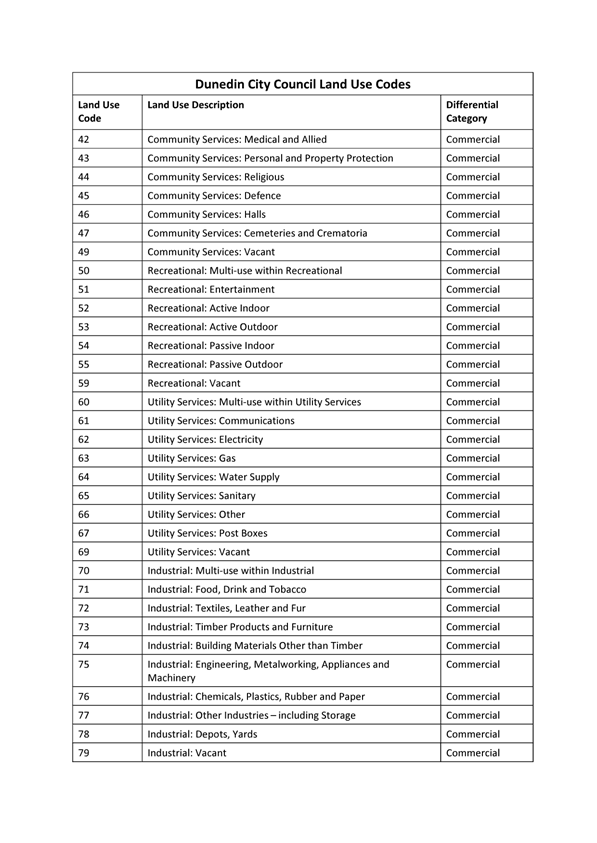 Dunedin City Council Land Use Codes

| Land Use Code | Land Use Description | Differential Category |
|---|---|---|
| 42 | Community Services: Medical and Allied | Commercial |
| 43 | Community Services: Personal and Property Protection | Commercial |
| 44 | Community Services: Religious | Commercial |
| 45 | Community Services: Defence | Commercial |
| 46 | Community Services: Halls | Commercial |
| 47 | Community Services: Cemeteries and Crematoria | Commercial |
| 49 | Community Services: Vacant | Commercial |
| 50 | Recreational: Multi-use within Recreational | Commercial |
| 51 | Recreational: Entertainment | Commercial |
| 52 | Recreational: Active Indoor | Commercial |
| 53 | Recreational: Active Outdoor | Commercial |
| 54 | Recreational: Passive Indoor | Commercial |
| 55 | Recreational: Passive Outdoor | Commercial |
| 59 | Recreational: Vacant | Commercial |
| 60 | Utility Services: Multi-use within Utility Services | Commercial |
| 61 | Utility Services: Communications | Commercial |
| 62 | Utility Services: Electricity | Commercial |
| 63 | Utility Services: Gas | Commercial |
| 64 | Utility Services: Water Supply | Commercial |
| 65 | Utility Services: Sanitary | Commercial |
| 66 | Utility Services: Other | Commercial |
| 67 | Utility Services: Post Boxes | Commercial |
| 69 | Utility Services: Vacant | Commercial |
| 70 | Industrial: Multi-use within Industrial | Commercial |
| 71 | Industrial: Food, Drink and Tobacco | Commercial |
| 72 | Industrial: Textiles, Leather and Fur | Commercial |
| 73 | Industrial: Timber Products and Furniture | Commercial |
| 74 | Industrial: Building Materials Other than Timber | Commercial |
| 75 | Industrial: Engineering, Metalworking, Appliances and Machinery | Commercial |
| 76 | Industrial: Chemicals, Plastics, Rubber and Paper | Commercial |
| 77 | Industrial: Other Industries – including Storage | Commercial |
| 78 | Industrial: Depots, Yards | Commercial |
| 79 | Industrial: Vacant | Commercial |